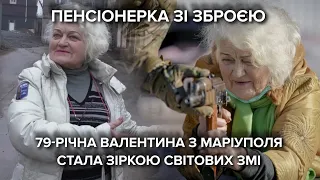 ПЕНСІОНЕРКА ЗІ ЗБРОЄЮ

79-РІЧНА ВАЛЕНТИНА З МАРІУПОЛЯ СТАЛА ЗІРКОЮ СВІТОВИХ ЗМІ